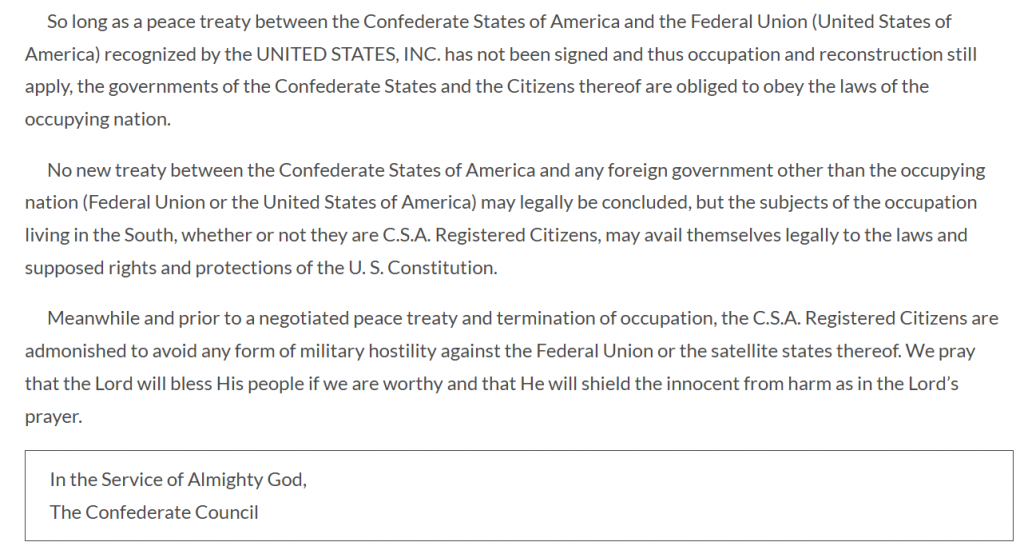 So long as a peace treaty between the Confederate States of America and the Federal Union (United States of America) recognized by the UNITED STATES, INC. has not been signed and thus occupation and reconstruction still apply, the governments of the Confederate States and the Citizens thereof are obliged to obey the laws of the occupying nation.

No new treaty between the Confederate States of America and any foreign government other than the occupying nation (Federal Union or the United States of America) may legally be concluded, but the subjects of the occupation living in the South, whether or not they are C.S.A. Registered Citizens, may avail themselves legally to the laws and supposed rights and protections of the U. S. Constitution.

Meanwhile and prior to a negotiated peace treaty and termination of occupation, the C.S.A. Registered Citizens are admonished to avoid any form of military hostility against the Federal Union or the satellite states thereof. We pray that the Lord will bless His people if we are worthy and that He will shield the innocent from harm as in the Lord's prayer.

In the Service of Almighty God,
The Confederate Council